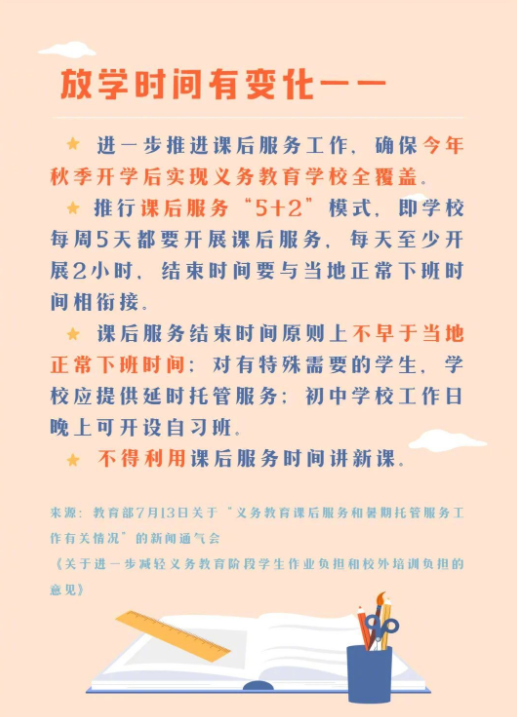 放学时间有变化——

★ 进一步推进课后服务工作，确保今年秋季开学后实现义务教育学校全覆盖。

★ 推行课后服务“5+2”模式，即学校每周5天都要开展课后服务，每天至少开展2小时，结束时间要与当地正常下班时间相衔接。

★ 课后服务结束时间原则上不早于当地正常下班时间；对有特殊需要的学生，学校应提供延时托管服务；初中学校工作日晚上可开设自习班。

★ 不得利用课后服务时间讲新课。

来源：教育部7月13日关于“义务教育课后服务和暑期托管服务工作有关情况”的新闻通气会

《关于进一步减轻义务教育阶段学生作业负担和校外培训负担的意见》